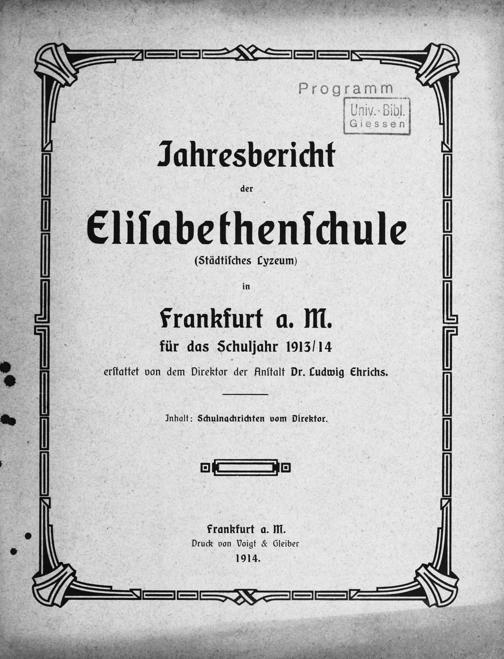 Programm

Univ.-Bibl. Giessen

Jahresbericht

der

Elisabethenschule

(Städtisches Lyzeum)

in

Frankfurt a. M.

für das Schuljahr 1913/14

erstattet von dem Direktor der Anstalt Dr. Ludwig Ehrichs.

Inhalt: Schulnachrichten vom Direktor.

Frankfurt a. M.
Druck von Voigt & Gleiber
1914.